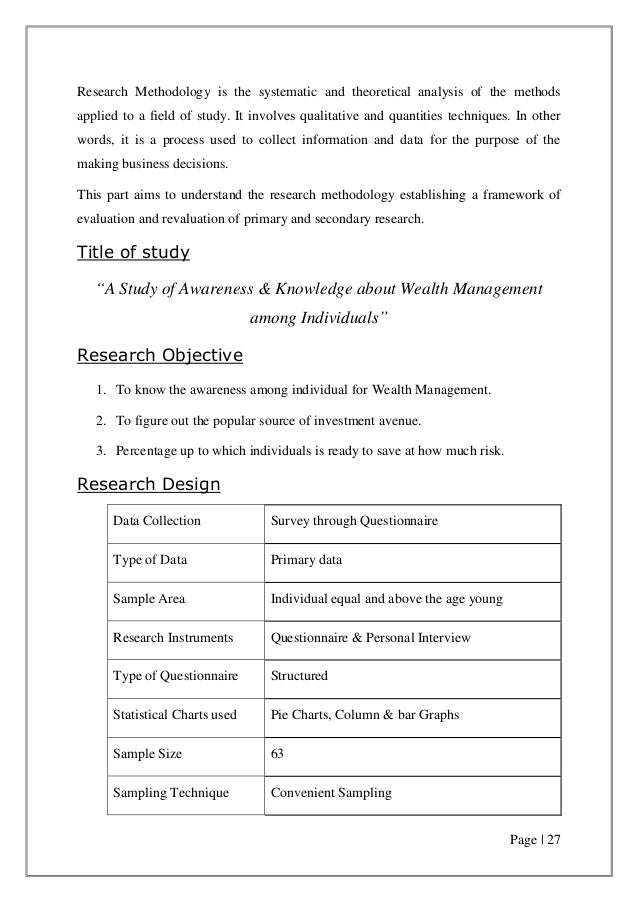 Research Methodology is the systematic and theoretical analysis of the methods applied to a field of study. It involves qualitative and quantities techniques. In other words, it is a process used to collect information and data for the purpose of the making business decisions.

This part aims to understand the research methodology establishing a framework of evaluation and revaluation of primary and secondary research.

Title of study

"A Study of Awareness & Knowledge about Wealth Management among Individuals"

Research Objective

1. To know the awareness among individual for Wealth Management.
2. To figure out the popular source of investment avenue.
3. Percentage up to which individuals is ready to save at how much risk.

Research Design

| Data Collection | Survey through Questionnaire |
|---|---|
| Type of Data | Primary data |
| Sample Area | Individual equal and above the age young |
| Research Instruments | Questionnaire & Personal Interview |
| Type of Questionnaire | Structured |
| Statistical Charts used | Pie Charts, Column & bar Graphs |
| Sample Size | 63 |
| Sampling Technique | Convenient Sampling |

Page | 27